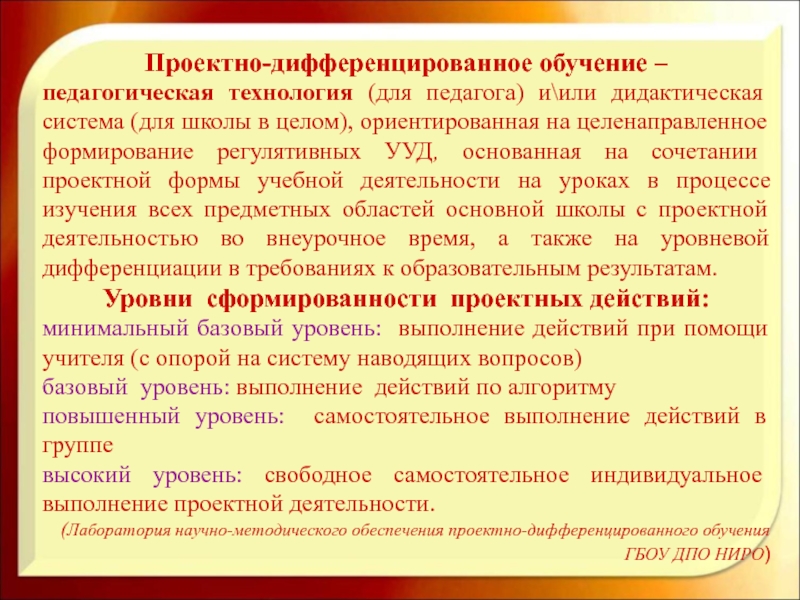 Проектно-дифференцированное обучение – педагогическая технология (для педагога) и\или дидактическая система (для школы в целом), ориентированная на целенаправленное формирование регулятивных УУД, основанная на сочетании проектной формы учебной деятельности на уроках в процессе изучения всех предметных областей основной школы с проектной деятельностью во внеурочное время, а также на уровневой дифференциации в требованиях к образовательным результатам.

Уровни сформированности проектных действий:

минимальный базовый уровень: выполнение действий при помощи учителя (с опорой на систему наводящих вопросов)

базовый уровень: выполнение действий по алгоритму

повышенный уровень: самостоятельное выполнение действий в группе

высокий уровень: свободное самостоятельное индивидуальное выполнение проектной деятельности.

(Лаборатория научно-методического обеспечения проектно-дифференцированного обучения ГБОУ ДПО НИРО)